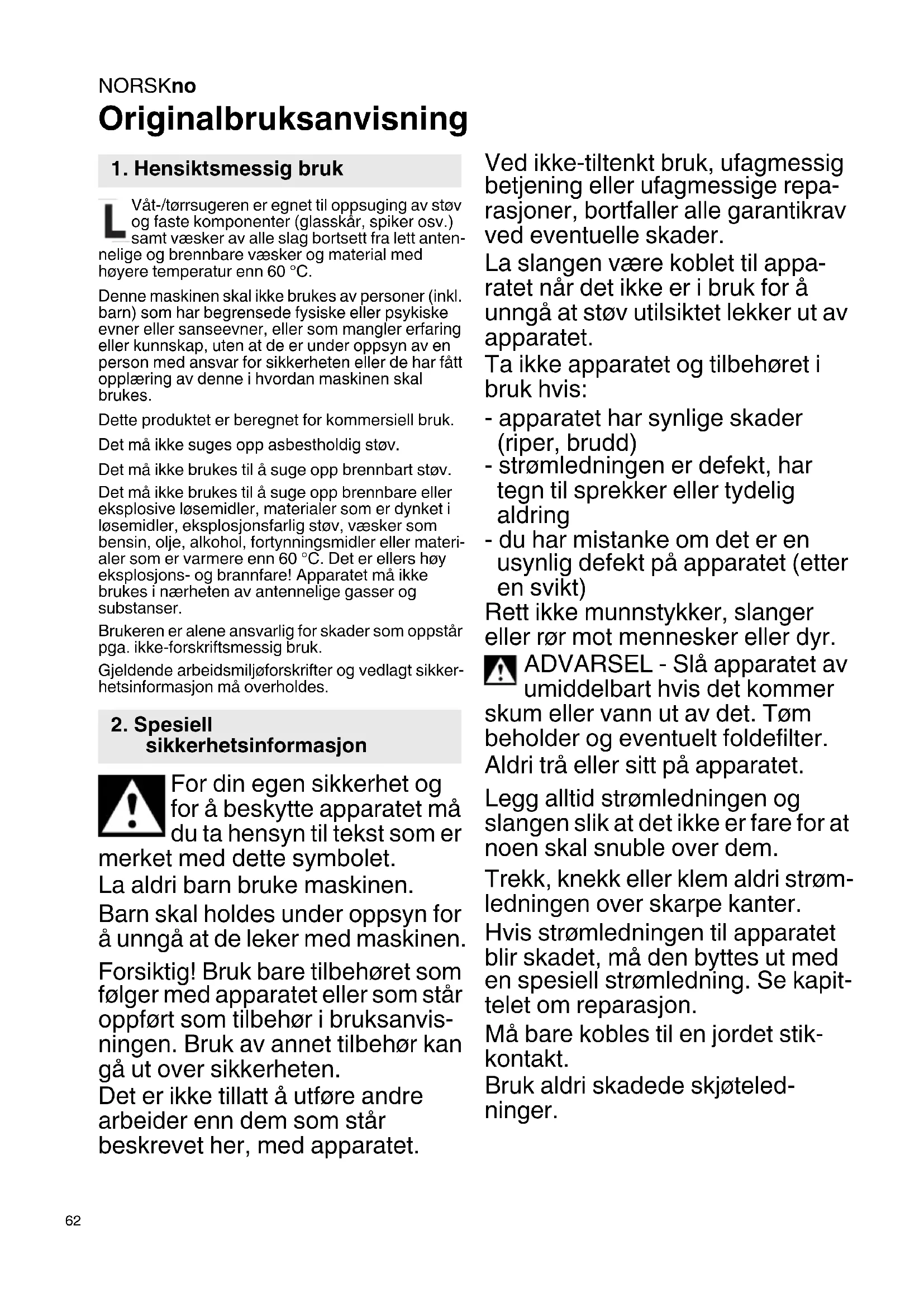 NORSKno
Originalbruksanvisning

1. Hensiktsmessig bruk

L Våt-/tørrsugeren er egnet til oppsuging av støv og faste komponenter (glasskår, spiker osv.) samt væsker av alle slag bortsett fra lett antennelige og brennbare væsker og material med høyere temperatur enn 60 °C.

Denne maskinen skal ikke brukes av personer (inkl. barn) som har begrensede fysiske eller psykiske evner eller sanseevner, eller som mangler erfaring eller kunnskap, uten at de er under oppsyn av en person med ansvar for sikkerheten eller de har fått opplæring av denne i hvordan maskinen skal brukes.

Dette produktet er beregnet for kommersiell bruk.

Det må ikke suges opp asbestholdig støv.

Det må ikke brukes til å suge opp brennbart støv.

Det må ikke brukes til å suge opp brennbare eller eksplosive løsemidler, materialer som er dynket i løsemidler, eksplosjonsfarlig støv, væsker som bensin, olje, alkohol, fortynningsmidler eller materialer som er varmere enn 60 °C. Det er ellers høy eksplosjons- og brannfare! Apparatet må ikke brukes i nærheten av antennelige gasser og substanser.

Brukeren er alene ansvarlig for skader som oppstår pga. ikke-forskriftsmessig bruk.

Gjeldende arbeidsmiljøforskrifter og vedlagt sikkerhetsinformasjon må overholdes.

2. Spesiell sikkerhetsinformasjon

For din egen sikkerhet og for å beskytte apparatet må du ta hensyn til tekst som er merket med dette symbolet.
La aldri barn bruke maskinen.

Barn skal holdes under oppsyn for å unngå at de leker med maskinen.

Forsiktig! Bruk bare tilbehøret som følger med apparatet eller som står oppført som tilbehør i bruksanvisningen. Bruk av annet tilbehør kan gå ut over sikkerheten.
Det er ikke tillatt å utføre andre arbeider enn dem som står beskrevet her, med apparatet.

Ved ikke-tiltenkt bruk, ufagmessig betjening eller ufagmessige reparasjoner, bortfaller alle garantikrav ved eventuelle skader.
La slangen være koblet til apparatet når det ikke er i bruk for å unngå at støv utilsiktet lekker ut av apparatet.
Ta ikke apparatet og tilbehøret i bruk hvis:
- apparatet har synlige skader (riper, brudd)
- strømledningen er defekt, har tegn til sprekker eller tydelig aldring
- du har mistanke om det er en usynlig defekt på apparatet (etter en svikt)
Rett ikke munnstykker, slanger eller rør mot mennesker eller dyr.
ADVARSEL - Slå apparatet av umiddelbart hvis det kommer skum eller vann ut av det. Tøm beholder og eventuelt foldefilter.
Aldri trå eller sitt på apparatet.

Legg alltid strømledningen og slangen slik at det ikke er fare for at noen skal snuble over dem.

Trekk, knekk eller klem aldri strømledningen over skarpe kanter.
Hvis strømledningen til apparatet blir skadet, må den byttes ut med en spesiell strømledning. Se kapittelet om reparasjon.
Må bare kobles til en jordet stikkontakt.
Bruk aldri skadede skjøteledninger.

62